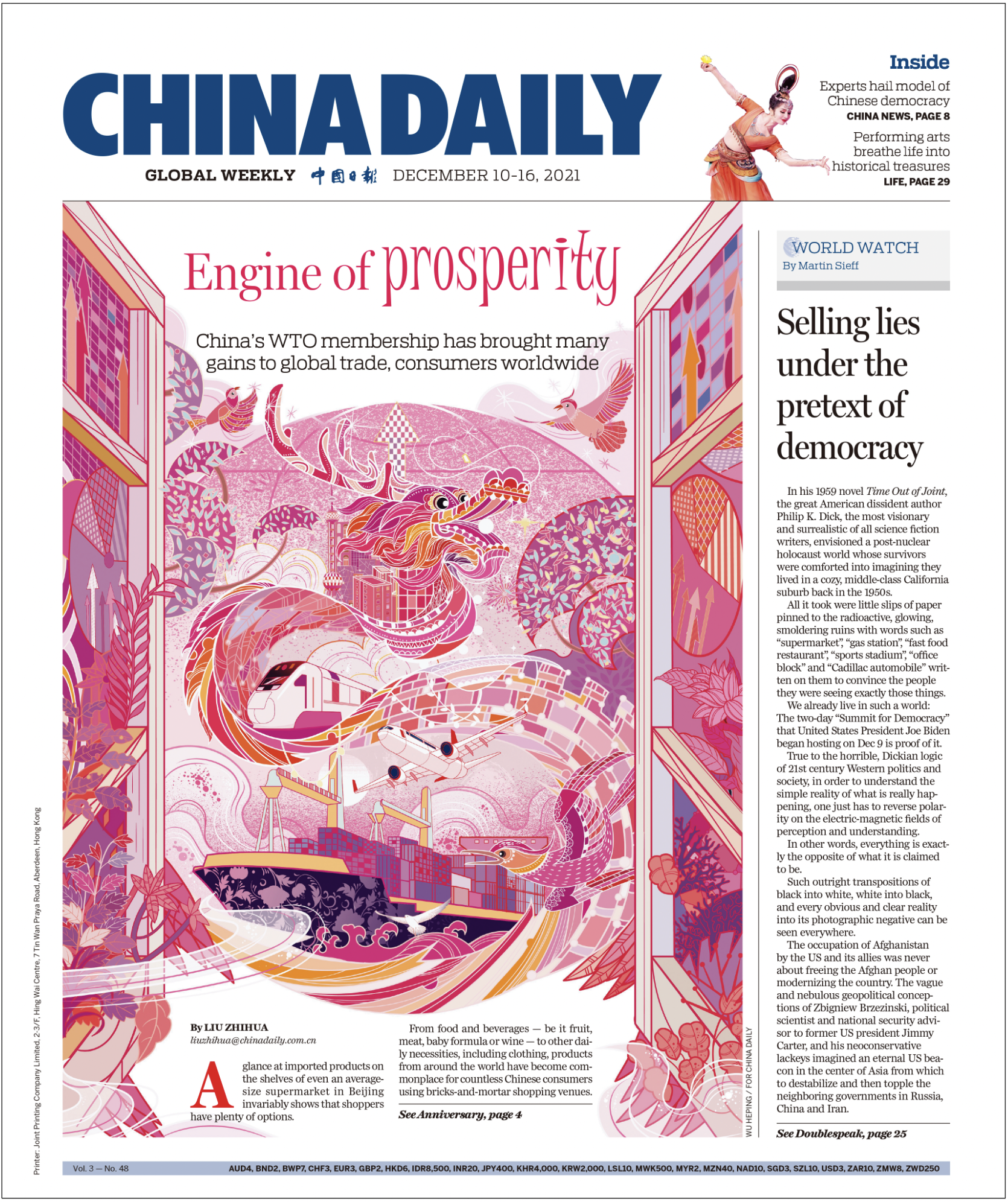 CHINA DAILY

GLOBAL WEEKLY 中国日报 DECEMBER 10-16, 2021

Inside

Experts hail model of Chinese democracy
CHINA NEWS, PAGE 8

Performing arts breathe life into historical treasures
LIFE, PAGE 29

Engine of prosperity

China's WTO membership has brought many gains to global trade, consumers worldwide

By LIU ZHIHUA
liuzhihua@chinadaily.com.cn

A glance at imported products on the shelves of even an average-size supermarket in Beijing invariably shows that shoppers have plenty of options.

From food and beverages — be it fruit, meat, baby formula or wine — to other daily necessities, including clothing, products from around the world have become commonplace for countless Chinese consumers using bricks-and-mortar shopping venues.

See Anniversary, page 4

WU HEPING / FOR CHINA DAILY

WORLD WATCH
By Martin Sieff

Selling lies under the pretext of democracy

In his 1959 novel Time Out of Joint, the great American dissident author Philip K. Dick, the most visionary and surrealistic of all science fiction writers, envisioned a post-nuclear holocaust world whose survivors were comforted into imagining they lived in a cozy, middle-class California suburb back in the 1950s.

All it took were little slips of paper pinned to the radioactive, glowing, smoldering ruins with words such as "supermarket", "gas station", "fast food restaurant", "sports stadium", "office block" and "Cadillac automobile" written on them to convince the people they were seeing exactly those things.

We already live in such a world: The two-day "Summit for Democracy" that United States President Joe Biden began hosting on Dec 9 is proof of it.

True to the horrible, Dickian logic of 21st century Western politics and society, in order to understand the simple reality of what is really happening, one just has to reverse polarity on the electric-magnetic fields of perception and understanding.

In other words, everything is exactly the opposite of what it is claimed to be.

Such outright transpositions of black into white, white into black, and every obvious and clear reality into its photographic negative can be seen everywhere.

The occupation of Afghanistan by the US and its allies was never about freeing the Afghan people or modernizing the country. The vague and nebulous geopolitical conceptions of Zbigniew Brzezinski, political scientist and national security advisor to former US president Jimmy Carter, and his neoconservative lackeys imagined an eternal US beacon in the center of Asia from which to destabilize and then topple the neighboring governments in Russia, China and Iran.

See Doublespeak, page 25

Printer: Joint Printing Company Limited, 2-3/F, Hing Wai Centre, 7 Tin Wan Praya Road, Aberdeen, Hong Kong

Vol. 3 — No. 48

AUD4, BND2, BWP7, CHF3, EUR3, GBP2, HKD6, IDR8,500, INR20, JPY400, KHR4,000, KRW2,000, LSL10, MWK500, MYR2, MZN40, NAD10, SGD3, SZL10, USD3, ZAR10, ZMW8, ZWD250